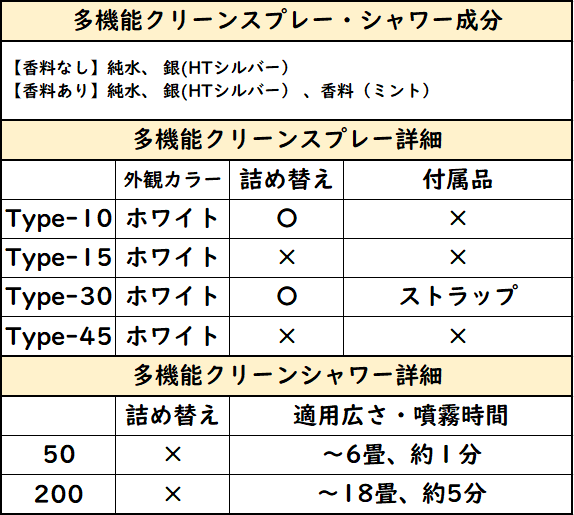 多機能クリーンスプレー・シャワー成分

【香料なし】純水、 銀(HTシルバー)
【香料あり】純水、 銀(HTシルバー) 、香料(ミント)

多機能クリーンスプレー詳細

| | 外観カラー | 詰め替え | 付属品 |
|---|---|---|---|
| Type-10 | ホワイト | ○ | × |
| Type-15 | ホワイト | × | × |
| Type-30 | ホワイト | ○ | ストラップ |
| Type-45 | ホワイト | × | × |

多機能クリーンシャワー詳細

| | 詰め替え | 適用広さ・噴霧時間 |
|---|---|---|
| 50 | × | ~6畳、約1分 |
| 200 | × | ~18畳、約5分 |